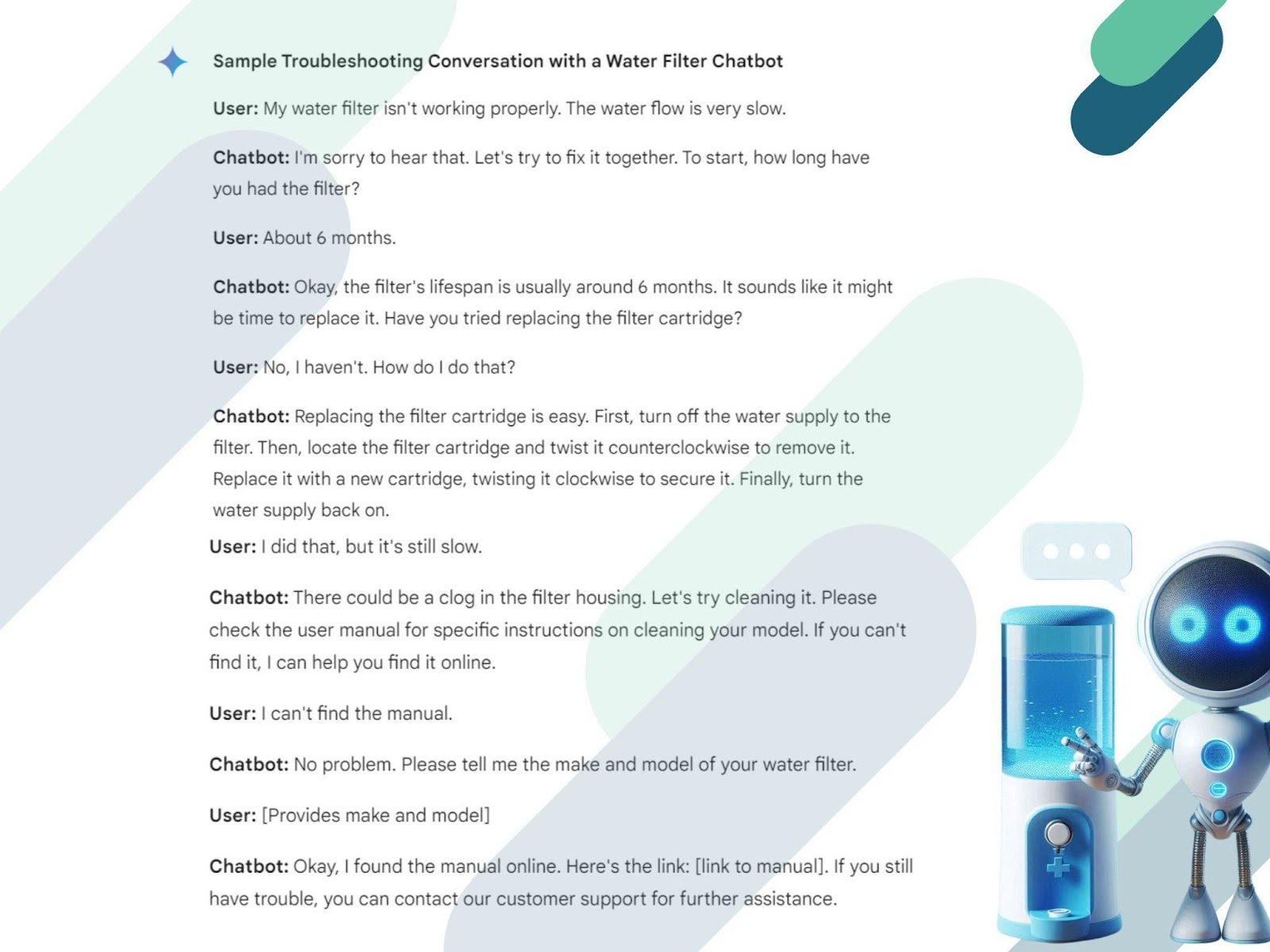 Sample Troubleshooting Conversation with a Water Filter Chatbot

User: My water filter isn't working properly. The water flow is very slow.

Chatbot: I'm sorry to hear that. Let's try to fix it together. To start, how long have you had the filter?

User: About 6 months.

Chatbot: Okay, the filter's lifespan is usually around 6 months. It sounds like it might be time to replace it. Have you tried replacing the filter cartridge?

User: No, I haven't. How do I do that?

Chatbot: Replacing the filter cartridge is easy. First, turn off the water supply to the filter. Then, locate the filter cartridge and twist it counterclockwise to remove it. Replace it with a new cartridge, twisting it clockwise to secure it. Finally, turn the water supply back on.

User: I did that, but it's still slow.

Chatbot: There could be a clog in the filter housing. Let's try cleaning it. Please check the user manual for specific instructions on cleaning your model. If you can't find it, I can help you find it online.

User: I can't find the manual.

Chatbot: No problem. Please tell me the make and model of your water filter.

User: [Provides make and model]

Chatbot: Okay, I found the manual online. Here's the link: [link to manual]. If you still have trouble, you can contact our customer support for further assistance.